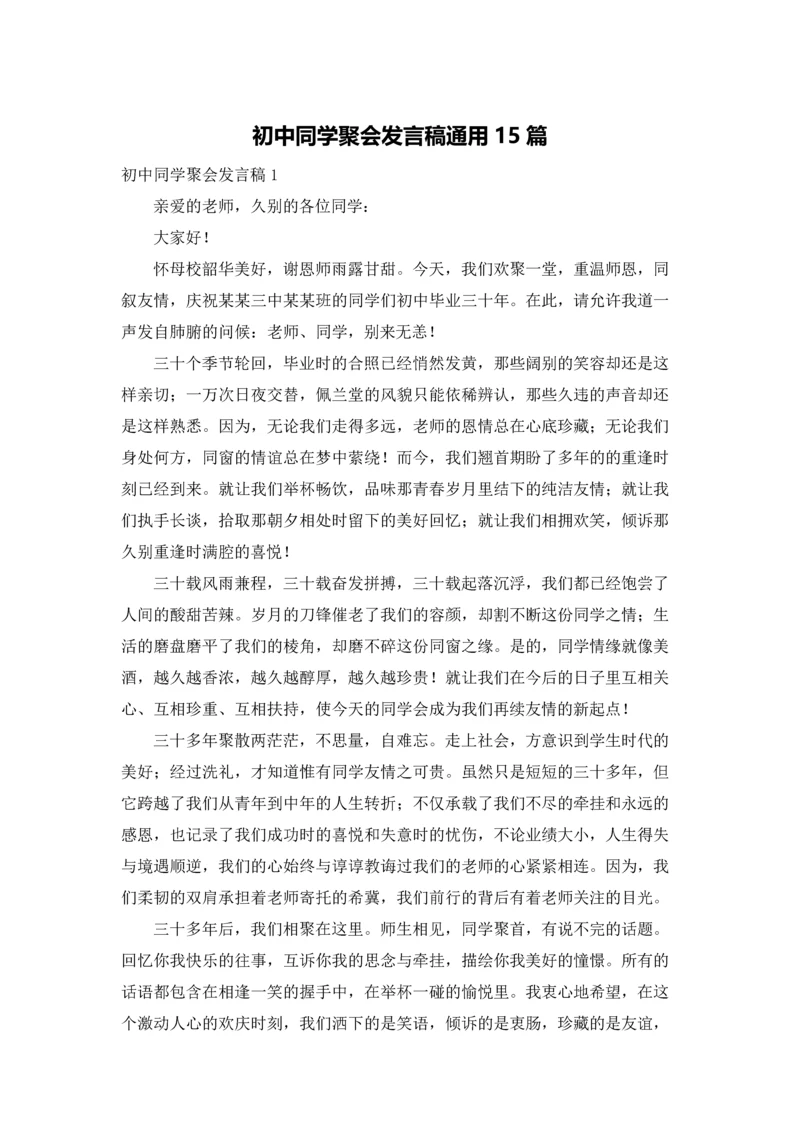 初中同学聚会发言稿通用 15 篇

初中同学聚会发言稿 1

亲爱的老师，久别的各位同学：

大家好！

怀母校韶华美好，谢恩师雨露甘甜。今天，我们欢聚一堂，重温师恩，同叙友情，庆祝某某三中某某班的同学们初中毕业三十年。在此，请允许我道一声发自肺腑的问候：老师、同学，别来无恙！

三十个季节轮回，毕业时的合照已经悄然发黄，那些阔别的笑容却还是这样亲切；一万次日夜交替，佩兰堂的风貌只能依稀辨认，那些久违的声音却还是这样熟悉。因为，无论我们走得多远，老师的恩情总在心底珍藏；无论我们身处何方，同窗的情谊总在梦中萦绕！而今，我们翘首期盼了多年的的重逢时刻已经到来。就让我们举杯畅饮，品味那青春岁月里结下的纯洁友情；就让我们执手长谈，拾取那朝夕相处时留下的美好回忆；就让我们相拥欢笑，倾诉那久别重逢时满腔的喜悦！

三十载风雨兼程，三十载奋发拼搏，三十载起落沉浮，我们都已经饱尝了人间的酸甜苦辣。岁月的刀锋催老了我们的容颜，却割不断这份同学之情；生活的磨盘磨平了我们的棱角，却磨不碎这份同窗之缘。是的，同学情缘就像美酒，越久越香浓，越久越醇厚，越久越珍贵！就让我们在今后的日子里互相关心、互相珍重、互相扶持，使今天的同学会成为我们再续友情的新起点！

三十多年聚散两茫茫，不思量，自难忘。走上社会，方意识到学生时代的美好；经过洗礼，才知道惟有同学友情之可贵。虽然只是短短的三十多年，但它跨越了我们从青年到中年的人生转折；不仅承载了我们不尽的牵挂和永远的感恩，也记录了我们成功时的喜悦和失意时的忧伤，不论业绩大小，人生得失与境遇顺逆，我们的心始终与谆谆教诲过我们的老师的心紧紧相连。因为，我们柔韧的双肩承担着老师寄托的希冀，我们前行的背后有着老师关注的目光。

三十多年后，我们相聚在这里。师生相见，同学聚首，有说不完的话题。回忆你我快乐的往事，互诉你我的思念与牵挂，描绘你我美好的憧憬。所有的话语都包含在相逢一笑的握手中，在举杯一碰的愉悦里。我衷心地希望，在这个激动人心的欢庆时刻，我们洒下的是笑语，倾诉的是衷肠，珍藏的是友谊，